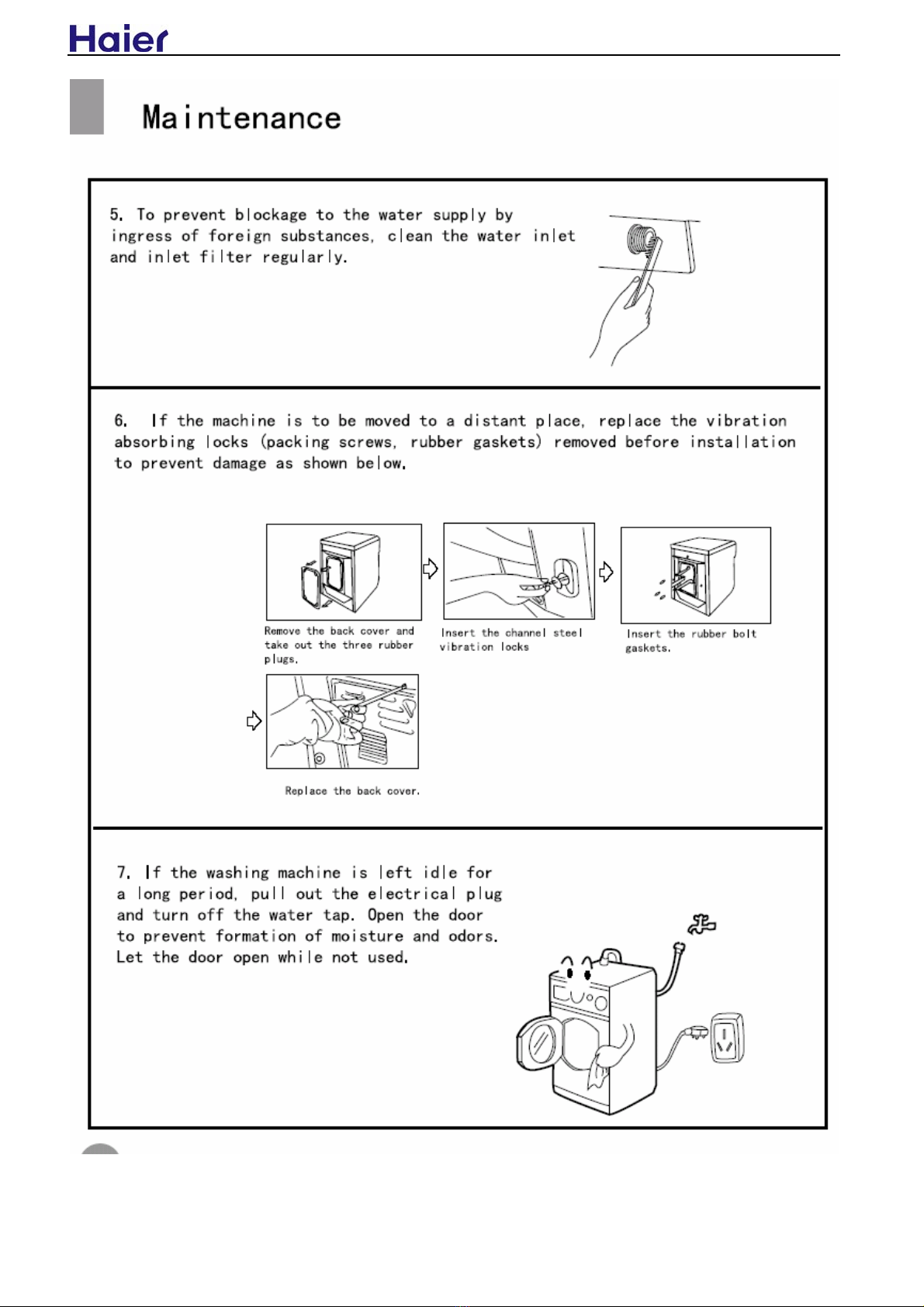 Haier

Maintenance

5. To prevent blockage to the water supply by ingress of foreign substances, clean the water inlet and inlet filter regularly.

6. If the machine is to be moved to a distant place, replace the vibration absorbing locks (packing screws, rubber gaskets) removed before installation to prevent damage as shown below.

Remove the back cover and take out the three rubber plugs.

Insert the channel steel vibration locks

Insert the rubber bolt gaskets.

Replace the back cover.

7. If the washing machine is left idle for a long period, pull out the electrical plug and turn off the water tap. Open the door to prevent formation of moisture and odors. Let the door open while not used.